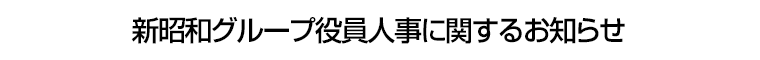 新昭和グループ役員人事に関するお知らせ